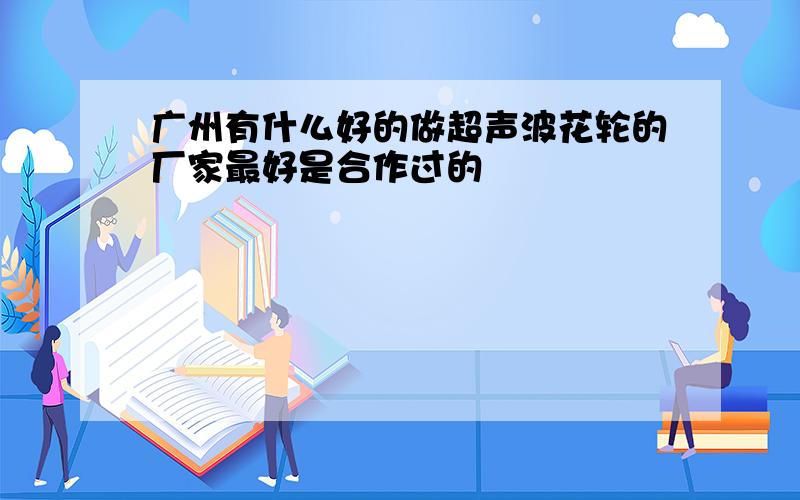 广州有什么好的做超声波花轮的厂家最好是合作过的